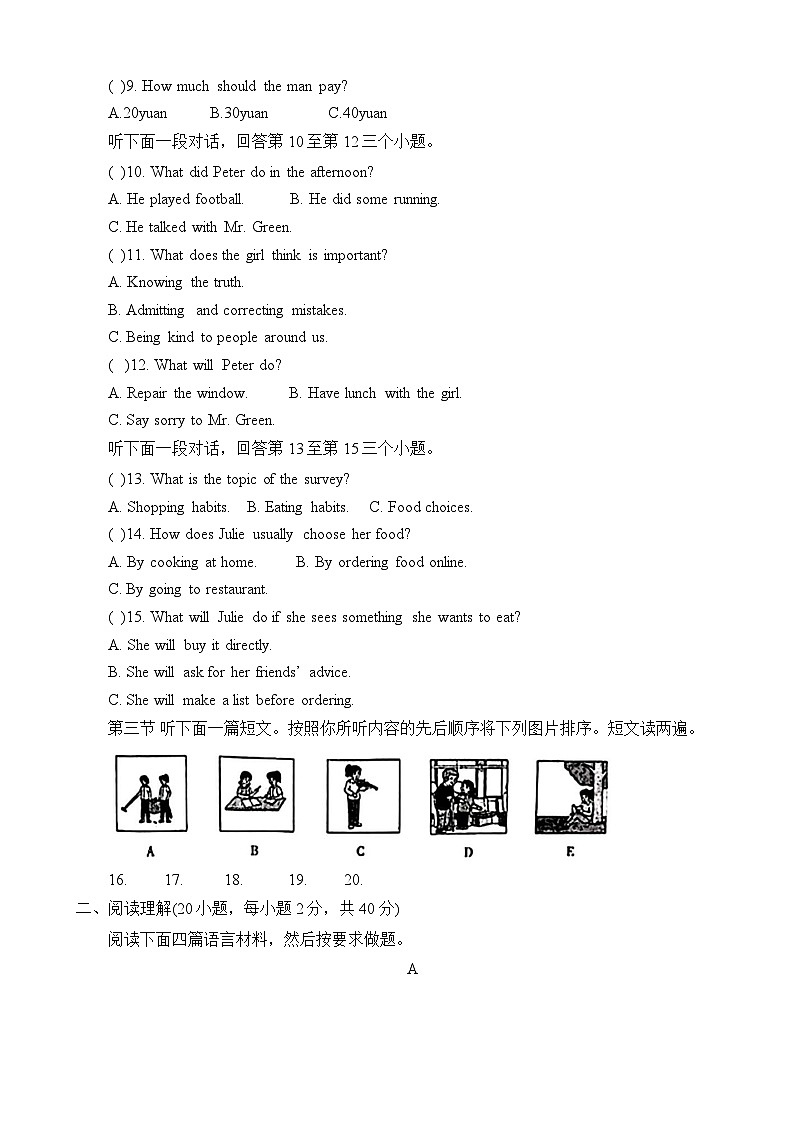 ( )9. How much should the man pay?
A.20yuan B.30yuan C.40yuan
听下面一段对话，回答第 10 至第 12 三个小题。
( )10. What did Peter do in the afternoon?
A. He played football. B. He did some running.
C. He talked with Mr. Green.
( )11. What does the girl think is important?
A. Knowing the truth.
B. Admitting and correcting mistakes.
C. Being kind to people around us.
( )12. What will Peter do?
A. Repair the window. B. Have lunch with the girl.
C. Say sorry to Mr. Green.
听下面一段对话，回答第 13 至第 15 三个小题。
( )13. What is the topic of the survey?
A. Shopping habits. B. Eating habits. C. Food choices.
( )14. How does Julie usually choose her food?
A. By cooking at home. B. By ordering food online.
C. By going to restaurant.
( )15. What will Julie do if she sees something she wants to eat?
A. She will buy it directly.
B. She will ask for her friends' advice.
C. She will make a list before ordering.
第三节 听下面一篇短文。按照你所听内容的先后顺序将下列图片排序。短文读两遍。
A B C D E
16. 17. 18. 19. 20.
二、阅读理解(20 小题，每小题 2 分，共 40 分)
阅读下面四篇语言材料，然后按要求做题。
A